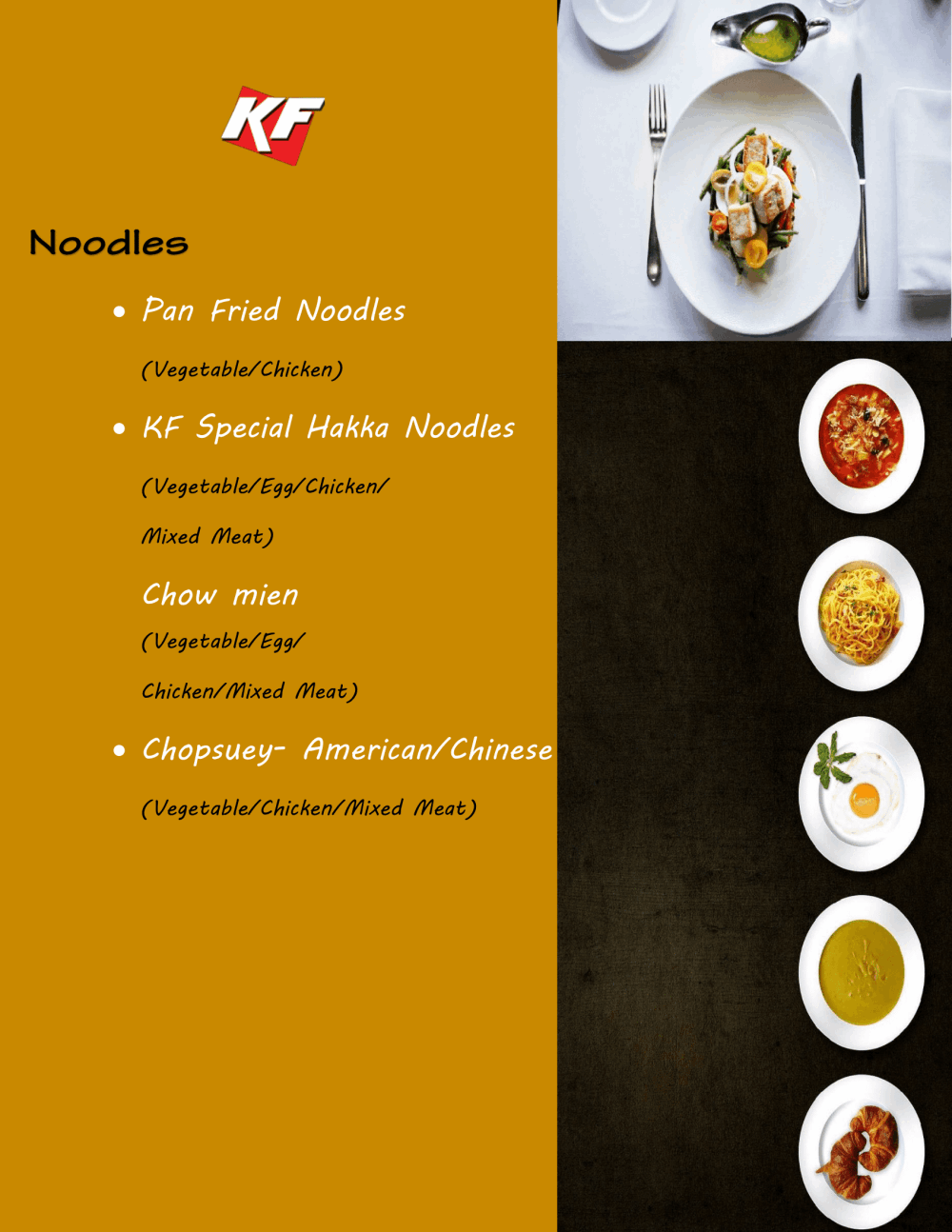 KF

Noodles

• Pan Fried Noodles

(Vegetable/Chicken)

• KF Special Hakka Noodles

(Vegetable/Egg/Chicken/

Mixed Meat)

Chow mien

(Vegetable/Egg/

Chicken/Mixed Meat)

• Chopsuey- American/Chinese

(Vegetable/Chicken/Mixed Meat)